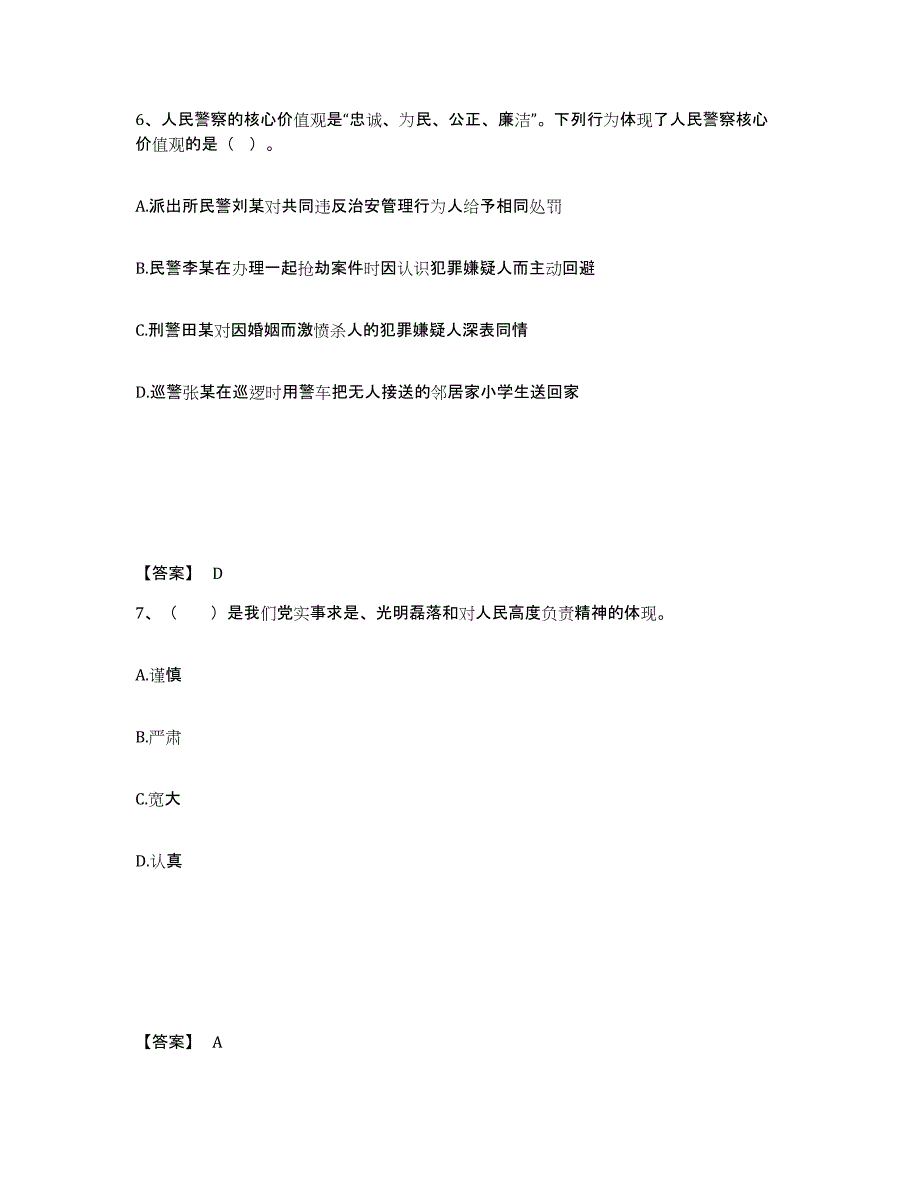 6、人民警察的核心价值观是“忠诚、为民、公正、廉洁”。下列行为体现了人民警察核心价值观的是（ ）。

A.派出所民警刘某对共同违反治安管理行为人给予相同处罚

B.民警李某在办理一起抢劫案件时因认识犯罪嫌疑人而主动回避

C.刑警田某对因婚姻而激愤杀人的犯罪嫌疑人深表同情

D.巡警张某在巡逻时用警车把无人接送的邻居家小学生送回家

【答案】 D

7、（ ）是我们党实事求是、光明磊落和对人民高度负责精神的体现。

A.谨慎

B.严肃

C.宽大

D.认真

【答案】 A